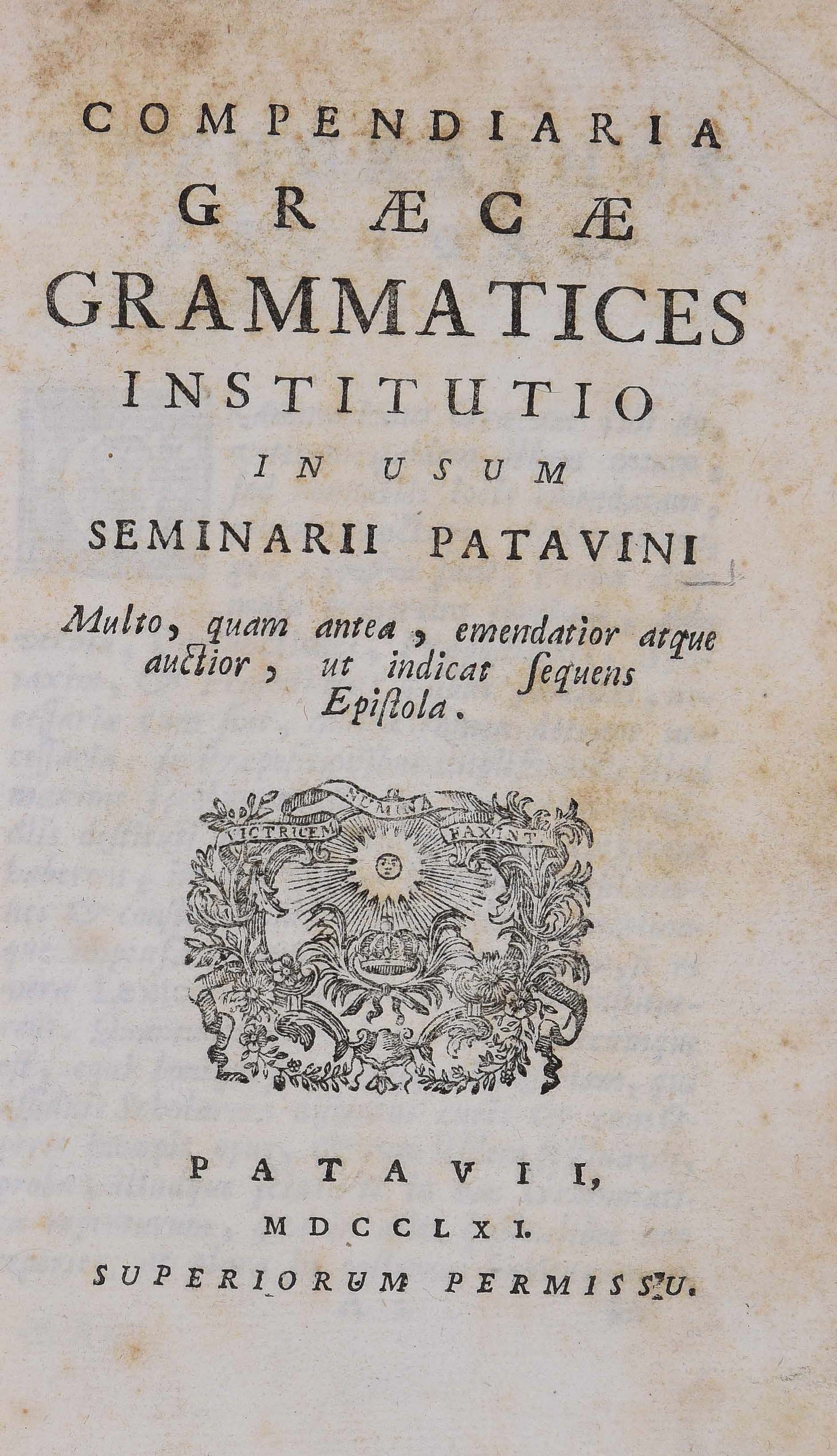 COMPENDIARIA

GRÆCÆ

GRAMMATICES

INSTITUTIO

IN USUM

SEMINARII PATAVINI

Multo, quam antea, emendatior atque auctior, ut indicat ſequens Epiſtola.

VICTRICEM NUMINA FAXINT

PATAVII,

MDCCLXI.

SUPERIORUM PERMISSU.